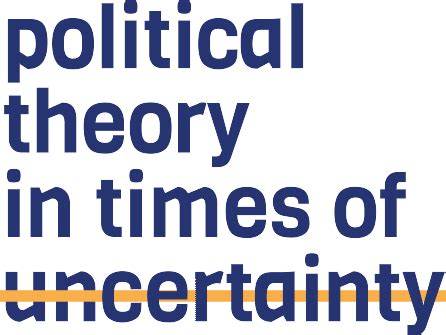 political theory in times of uncertainty